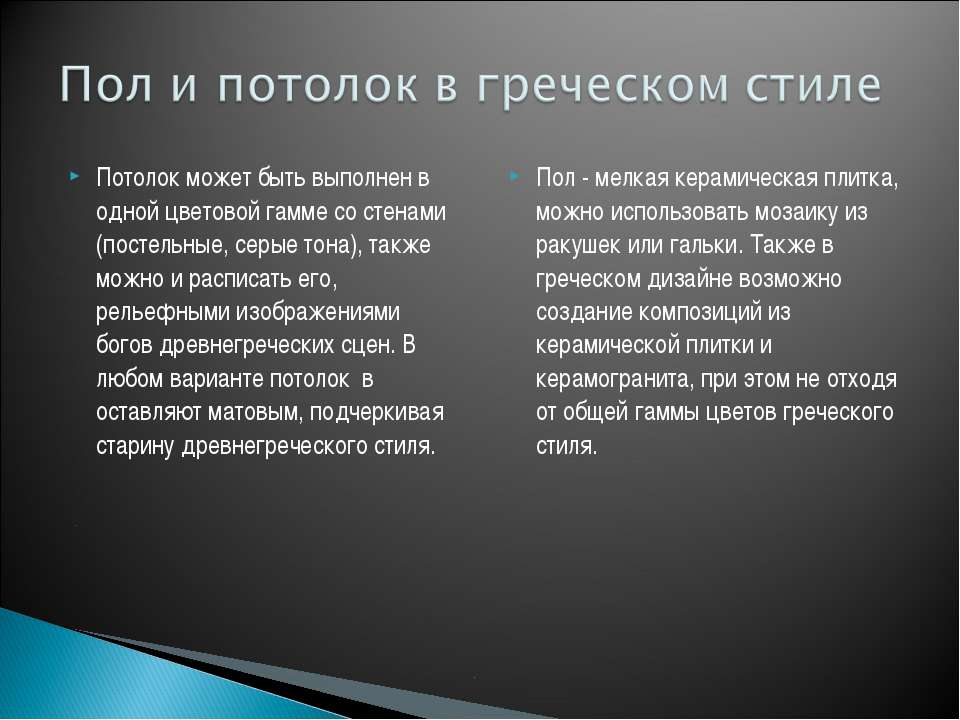 Пол и потолок в греческом стиле

Потолок может быть выполнен в одной цветовой гамме со стенами (постельные, серые тона), также можно и расписать его, рельефными изображениями богов древнегреческих сцен. В любом варианте потолок в оставляют матовым, подчеркивая старину древнегреческого стиля.

Пол - мелкая керамическая плитка, можно использовать мозаику из ракушек или гальки. Также в греческом дизайне возможно создание композиций из керамической плитки и керамогранита, при этом не отходя от общей гаммы цветов греческого стиля.